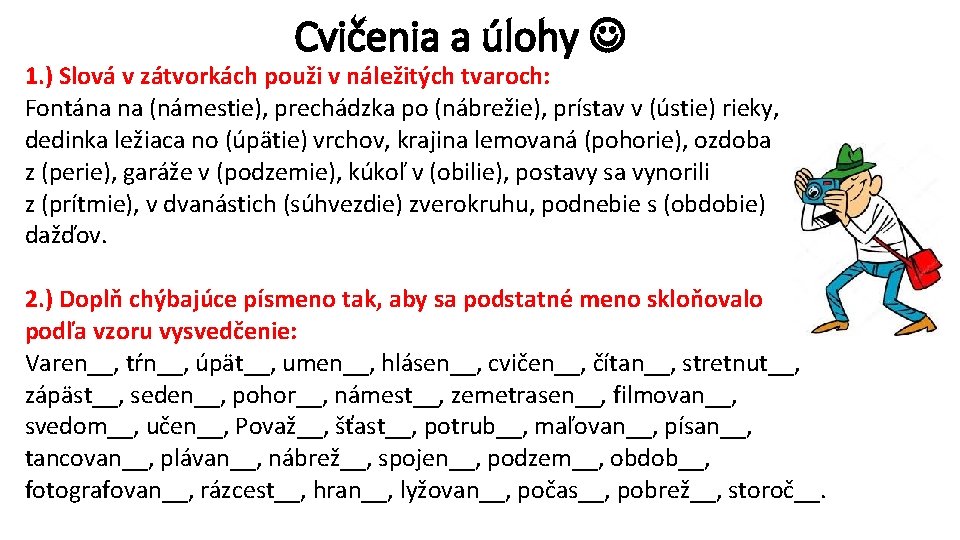 Cvičenia a úlohy ☺

1.) Slová v zátvorkách použi v náležitých tvaroch:
Fontána na (námestie), prechádzka po (nábrežie), prístav v (ústie) rieky, dedinka ležiaca no (úpätie) vrchov, krajina lemovaná (pohorie), ozdoba z (perie), garáže v (podzemie), kúkoľ v (obilie), postavy sa vynorili z (prítmie), v dvanástich (súhvezdie) zverokruhu, podnebie s (obdobie) dažďov.

2.) Doplň chýbajúce písmeno tak, aby sa podstatné meno skloňovalo podľa vzoru vysvedčenie:
Varen__, tŕn__, úpät__, umen__, hlásen__, cvičen__, čítan__, stretnut__, zápäst__, seden__, pohor__, námest__, zemetrasen__, filmovan__, svedom__, učen__, Považ__, šťast__, potrub__, maľovan__, písan__, tancovan__, plávan__, nábrež__, spojen__, podzem__, obdob__, fotografovan__, rázcest__, hran__, lyžovan__, počas__, pobrež__, storoč__.